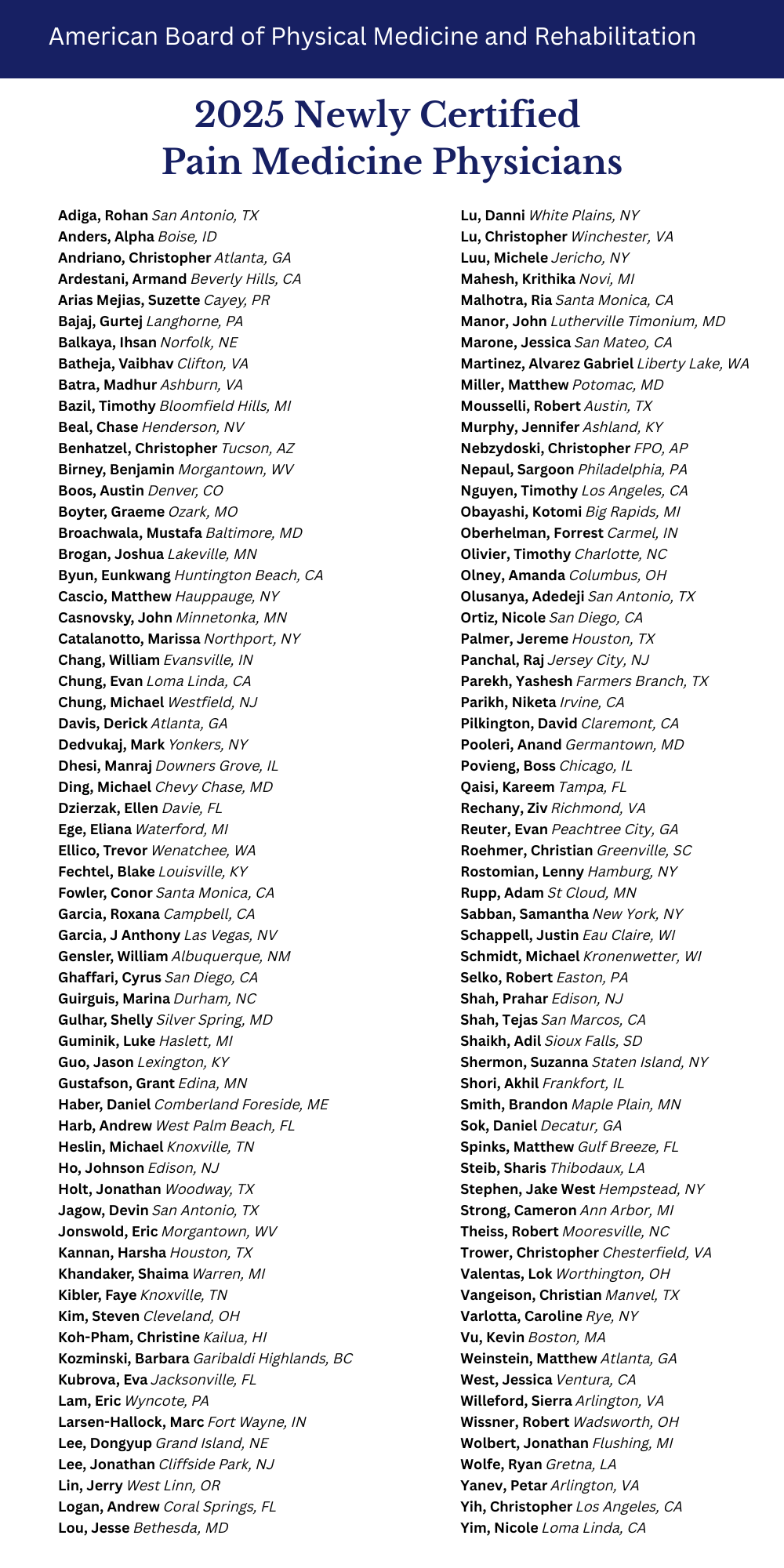 American Board of Physical Medicine and Rehabilitation

2025 Newly Certified
Pain Medicine Physicians

Adiga, Rohan San Antonio, TX
Anders, Alpha Boise, ID
Andriano, Christopher Atlanta, GA
Ardestani, Armand Beverly Hills, CA
Arias Mejias, Suzette Cayey, PR
Bajaj, Gurtej Langhorne, PA
Balkaya, Ihsan Norfolk, NE
Batheja, Vaibhav Clifton, VA
Batra, Madhur Ashburn, VA
Bazil, Timothy Bloomfield Hills, MI
Beal, Chase Henderson, NV
Benhatzel, Christopher Tucson, AZ
Birney, Benjamin Morgantown, WV
Boos, Austin Denver, CO
Boyter, Graeme Ozark, MO
Broachwala, Mustafa Baltimore, MD
Brogan, Joshua Lakeville, MN
Byun, Eunkwang Huntington Beach, CA
Cascio, Matthew Hauppauge, NY
Casnovsky, John Minnetonka, MN
Catalanotto, Marissa Northport, NY
Chang, William Evansville, IN
Chung, Evan Loma Linda, CA
Chung, Michael Westfield, NJ
Davis, Derick Atlanta, GA
Dedvukaj, Mark Yonkers, NY
Dhesi, Manraj Downers Grove, IL
Ding, Michael Chevy Chase, MD
Dzierzak, Ellen Davie, FL
Ege, Eliana Waterford, MI
Ellico, Trevor Wenatchee, WA
Fechtel, Blake Louisville, KY
Fowler, Conor Santa Monica, CA
Garcia, Roxana Campbell, CA
Garcia, J Anthony Las Vegas, NV
Gensler, William Albuquerque, NM
Ghaffari, Cyrus San Diego, CA
Guirguis, Marina Durham, NC
Gulhar, Shelly Silver Spring, MD
Guminik, Luke Haslett, MI
Guo, Jason Lexington, KY
Gustafson, Grant Edina, MN
Haber, Daniel Comberland Foreside, ME
Harb, Andrew West Palm Beach, FL
Heslin, Michael Knoxville, TN
Ho, Johnson Edison, NJ
Holt, Jonathan Woodway, TX
Jagow, Devin San Antonio, TX
Jonswold, Eric Morgantown, WV
Kannan, Harsha Houston, TX
Khandaker, Shaima Warren, MI
Kibler, Faye Knoxville, TN
Kim, Steven Cleveland, OH
Koh-Pham, Christine Kailua, HI
Kozminski, Barbara Garibaldi Highlands, BC
Kubrova, Eva Jacksonville, FL
Lam, Eric Wyncote, PA
Larsen-Hallock, Marc Fort Wayne, IN
Lee, Dongyup Grand Island, NE
Lee, Jonathan Cliffside Park, NJ
Lin, Jerry West Linn, OR
Logan, Andrew Coral Springs, FL
Lou, Jesse Bethesda, MD

Lu, Danni White Plains, NY
Lu, Christopher Winchester, VA
Luu, Michele Jericho, NY
Mahesh, Krithika Novi, MI
Malhotra, Ria Santa Monica, CA
Manor, John Lutherville Timonium, MD
Marone, Jessica San Mateo, CA
Martinez, Alvarez Gabriel Liberty Lake, WA
Miller, Matthew Potomac, MD
Mousselli, Robert Austin, TX
Murphy, Jennifer Ashland, KY
Nebzydoski, Christopher FPO, AP
Nepaul, Sargoon Philadelphia, PA
Nguyen, Timothy Los Angeles, CA
Obayashi, Kotomi Big Rapids, MI
Oberhelman, Forrest Carmel, IN
Olivier, Timothy Charlotte, NC
Olney, Amanda Columbus, OH
Olusanya, Adedeji San Antonio, TX
Ortiz, Nicole San Diego, CA
Palmer, Jereme Houston, TX
Panchal, Raj Jersey City, NJ
Parekh, Yashesh Farmers Branch, TX
Parikh, Niketa Irvine, CA
Pilkington, David Claremont, CA
Pooleri, Anand Germantown, MD
Povieng, Boss Chicago, IL
Qaisi, Kareem Tampa, FL
Rechany, Ziv Richmond, VA
Reuter, Evan Peachtree City, GA
Roehmer, Christian Greenville, SC
Rostomian, Lenny Hamburg, NY
Rupp, Adam St Cloud, MN
Sabban, Samantha New York, NY
Schappell, Justin Eau Claire, WI
Schmidt, Michael Kronenwetter, WI
Selko, Robert Easton, PA
Shah, Prahar Edison, NJ
Shah, Tejas San Marcos, CA
Shaikh, Adil Sioux Falls, SD
Shermon, Suzanna Staten Island, NY
Shori, Akhil Frankfort, IL
Smith, Brandon Maple Plain, MN
Sok, Daniel Decatur, GA
Spinks, Matthew Gulf Breeze, FL
Steib, Sharis Thibodaux, LA
Stephen, Jake West Hempstead, NY
Strong, Cameron Ann Arbor, MI
Theiss, Robert Mooresville, NC
Trower, Christopher Chesterfield, VA
Valentas, Lok Worthington, OH
Vangeison, Christian Manvel, TX
Varlotta, Caroline Rye, NY
Vu, Kevin Boston, MA
Weinstein, Matthew Atlanta, GA
West, Jessica Ventura, CA
Willeford, Sierra Arlington, VA
Wissner, Robert Wadsworth, OH
Wolbert, Jonathan Flushing, MI
Wolfe, Ryan Gretna, LA
Yanev, Petar Arlington, VA
Yih, Christopher Los Angeles, CA
Yim, Nicole Loma Linda, CA